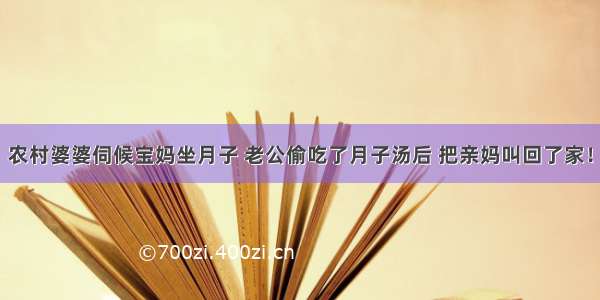 农村婆婆伺候宝妈坐月子 老公偷吃了月子汤后 把亲妈叫回了家！

©700zi.400zi.cn